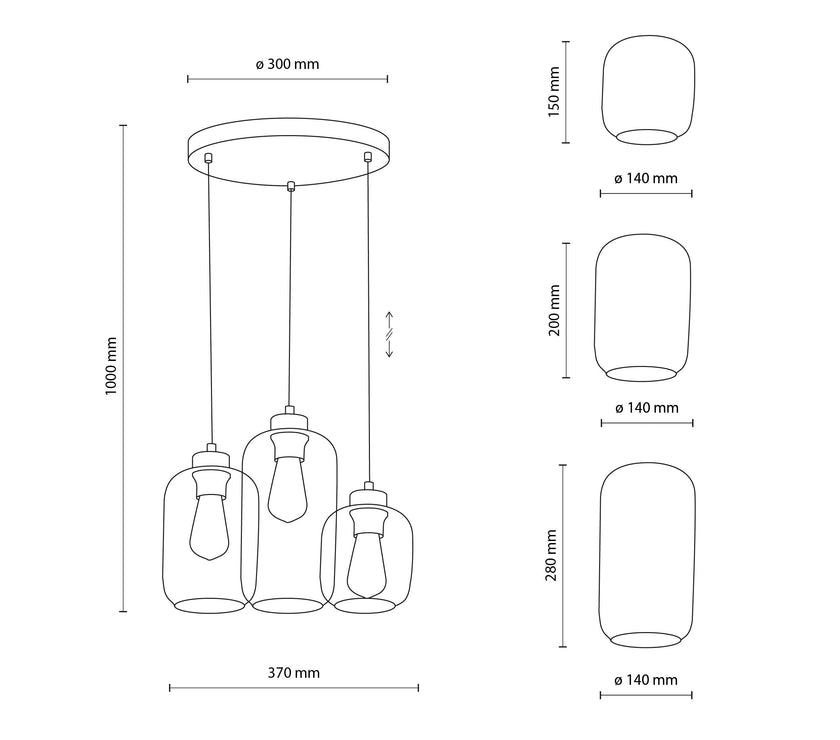 ø 300 mm

1000 mm

370 mm

150 mm

ø 140 mm

200 mm

ø 140 mm

280 mm

ø 140 mm